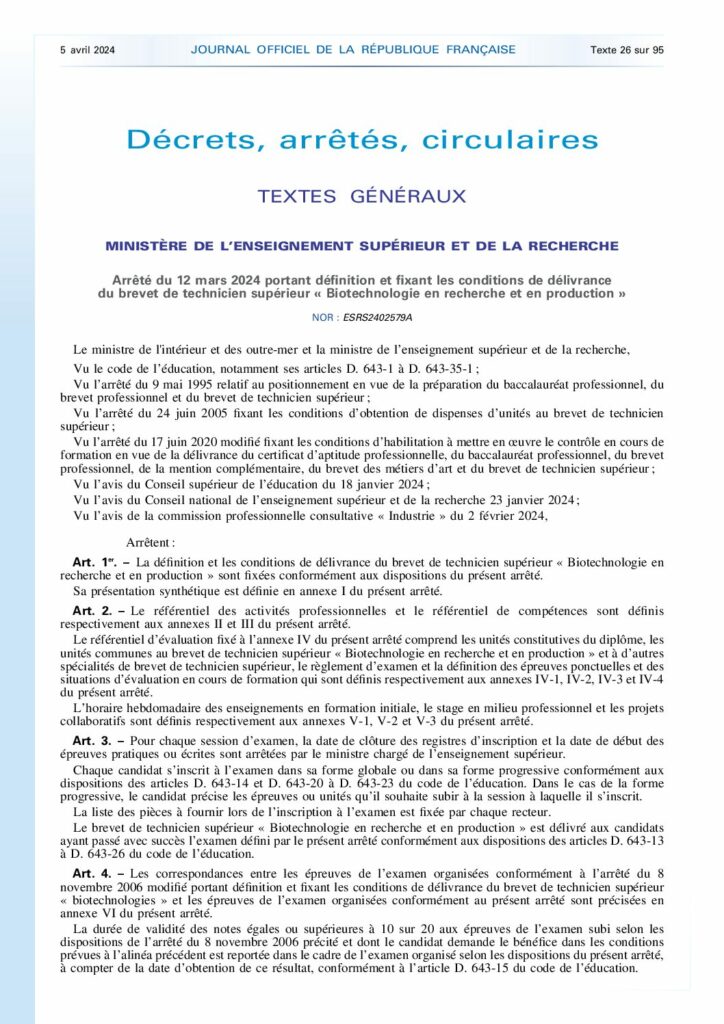 5 avril 2024 JOURNAL OFFICIEL DE LA RÉPUBLIQUE FRANÇAISE Texte 26 sur 95

Décrets, arrêtés, circulaires

TEXTES GÉNÉRAUX

MINISTÈRE DE L'ENSEIGNEMENT SUPÉRIEUR ET DE LA RECHERCHE

Arrêté du 12 mars 2024 portant définition et fixant les conditions de délivrance du brevet de technicien supérieur « Biotechnologie en recherche et en production »

NOR : ESRS2402579A

Le ministre de l'intérieur et des outre-mer et la ministre de l'enseignement supérieur et de la recherche,

Vu le code de l'éducation, notamment ses articles D. 643-1 à D. 643-35-1 ;

Vu l'arrêté du 9 mai 1995 relatif au positionnement en vue de la préparation du baccalauréat professionnel, du brevet professionnel et du brevet de technicien supérieur ;

Vu l'arrêté du 24 juin 2005 fixant les conditions d'obtention de dispenses d'unités au brevet de technicien supérieur ;

Vu l'arrêté du 17 juin 2020 modifié fixant les conditions d'habilitation à mettre en œuvre le contrôle en cours de formation en vue de la délivrance du certificat d'aptitude professionnelle, du baccalauréat professionnel, du brevet professionnel, de la mention complémentaire, du brevet des métiers d'art et du brevet de technicien supérieur ;

Vu l'avis du Conseil supérieur de l'éducation du 18 janvier 2024 ;

Vu l'avis du Conseil national de l'enseignement supérieur et de la recherche 23 janvier 2024 ;

Vu l'avis de la commission professionnelle consultative « Industrie » du 2 février 2024,

Arrêtent :

Art. 1er. – La définition et les conditions de délivrance du brevet de technicien supérieur « Biotechnologie en recherche et en production » sont fixées conformément aux dispositions du présent arrêté.

Sa présentation synthétique est définie en annexe I du présent arrêté.

Art. 2. – Le référentiel des activités professionnelles et le référentiel de compétences sont définis respectivement aux annexes II et III du présent arrêté.

Le référentiel d'évaluation fixé à l'annexe IV du présent arrêté comprend les unités constitutives du diplôme, les unités communes au brevet de technicien supérieur « Biotechnologie en recherche et en production » et à d'autres spécialités de brevet de technicien supérieur, le règlement d'examen et la définition des épreuves ponctuelles et des situations d'évaluation en cours de formation qui sont définis respectivement aux annexes IV-1, IV-2, IV-3 et IV-4 du présent arrêté.

L'horaire hebdomadaire des enseignements en formation initiale, le stage en milieu professionnel et les projets collaboratifs sont définis respectivement aux annexes V-1, V-2 et V-3 du présent arrêté.

Art. 3. – Pour chaque session d'examen, la date de clôture des registres d'inscription et la date de début des épreuves pratiques ou écrites sont arrêtées par le ministre chargé de l'enseignement supérieur.

Chaque candidat s'inscrit à l'examen dans sa forme globale ou dans sa forme progressive conformément aux dispositions des articles D. 643-14 et D. 643-20 à D. 643-23 du code de l'éducation. Dans le cas de la forme progressive, le candidat précise les épreuves ou unités qu'il souhaite subir à la session à laquelle il s'inscrit.

La liste des pièces à fournir lors de l'inscription à l'examen est fixée par chaque recteur.

Le brevet de technicien supérieur « Biotechnologie en recherche et en production » est délivré aux candidats ayant passé avec succès l'examen défini par le présent arrêté conformément aux dispositions des articles D. 643-13 à D. 643-26 du code de l'éducation.

Art. 4. – Les correspondances entre les épreuves de l'examen organisées conformément à l'arrêté du 8 novembre 2006 modifié portant définition et fixant les conditions de délivrance du brevet de technicien supérieur « biotechnologies » et les épreuves de l'examen organisées conformément au présent arrêté sont précisées en annexe VI du présent arrêté.

La durée de validité des notes égales ou supérieures à 10 sur 20 aux épreuves de l'examen subi selon les dispositions de l'arrêté du 8 novembre 2006 précité et dont le candidat demande le bénéfice dans les conditions prévues à l'alinéa précédent est reportée dans le cadre de l'examen organisé selon les dispositions du présent arrêté, à compter de la date d'obtention de ce résultat, conformément à l'article D. 643-15 du code de l'éducation.